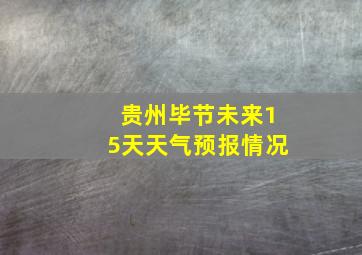 贵州毕节未来15天天气预报情况